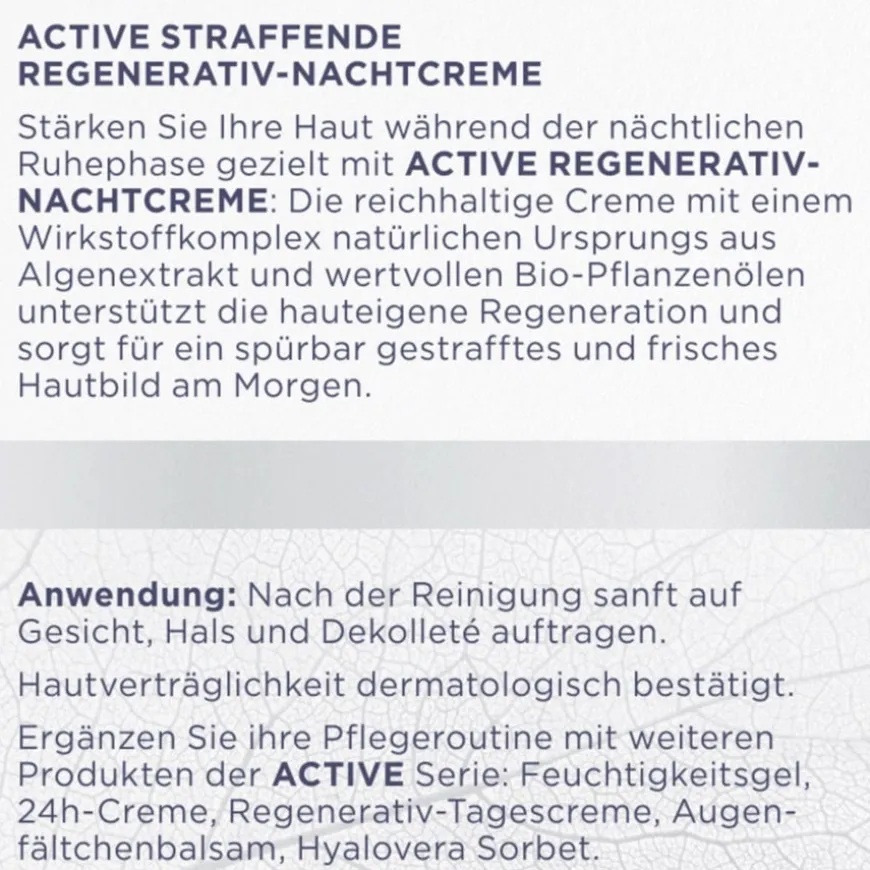 ACTIVE STRAFFENDE REGENERATIV-NACHTCREME

Stärken Sie Ihre Haut während der nächtlichen Ruhephase gezielt mit ACTIVE REGENERATIV-NACHTCREME: Die reichhaltige Creme mit einem Wirkstoffkomplex natürlichen Ursprungs aus Algenextrakt und wertvollen Bio-Pflanzenölen unterstützt die hauteigene Regeneration und sorgt für ein spürbar gestrafftes und frisches Hautbild am Morgen.

Anwendung: Nach der Reinigung sanft auf Gesicht, Hals und Dekolleté auftragen.

Hautverträglichkeit dermatologisch bestätigt.

Ergänzen Sie ihre Pflegeroutine mit weiteren Produkten der ACTIVE Serie: Feuchtigkeitsgel, 24h-Creme, Regenerativ-Tagescreme, Augenfältchenbalsam, Hyalovera Sorbet.